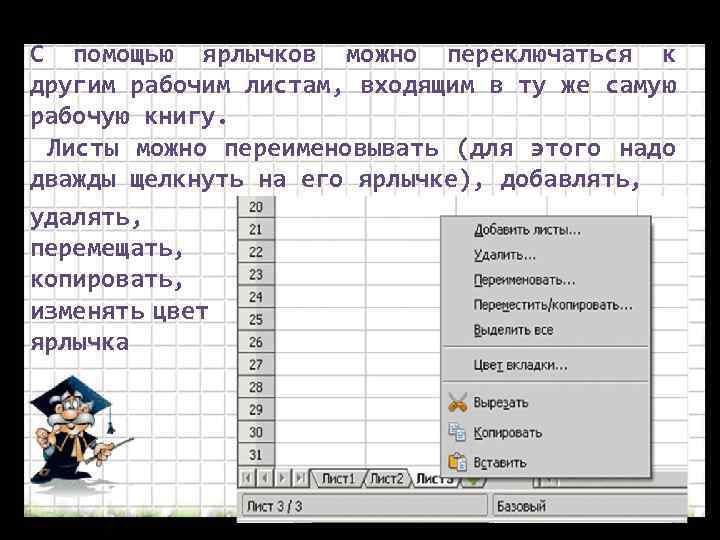 С помощью ярлычков можно переключаться к другим рабочим листам, входящим в ту же самую рабочую книгу.

Листы можно переименовывать (для этого надо дважды щелкнуть на его ярлычке), добавлять,

удалять,
перемещать,
копировать,
изменять цвет ярлычка

20
21
22
23
24
25
26
27
28
29
30
31

Добавить листы...
Удалить...
Переименовать...
Переместить/копировать...
Выделить все
Цвет вкладки...
Вырезать
Копировать
Вставить

Лист1 Лист2 Лист3

Лист 3 / 3
Базовый